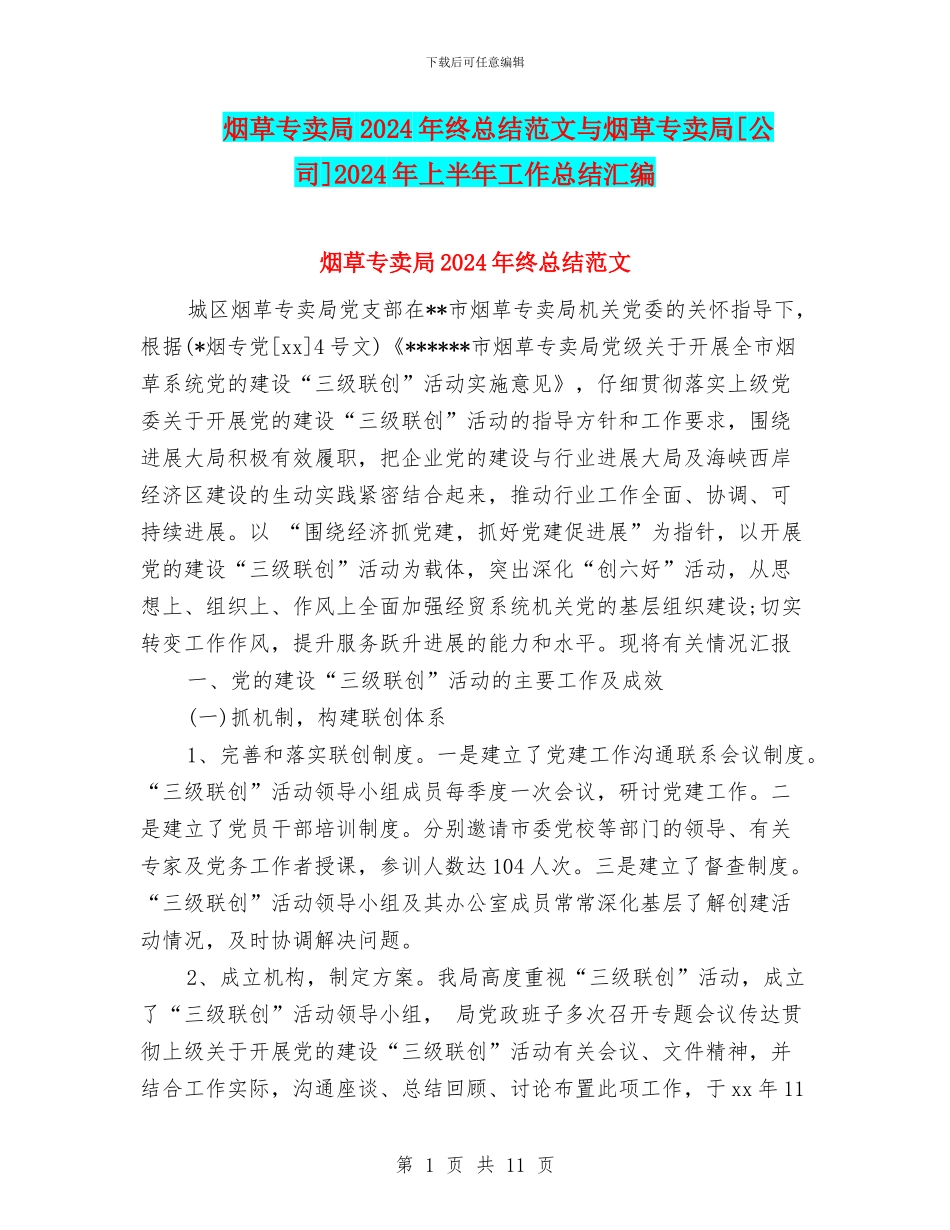 下载后可任意编辑

烟草专卖局2024年终总结范文与烟草专卖局[公司]2024年上半年工作总结汇编

烟草专卖局2024年终总结范文

城区烟草专卖局党支部在**市烟草专卖局机关党委的关怀指导下，根据(*烟专党[xx]4号文)《******市烟草专卖局党级关于开展全市烟草系统党的建设“三级联创”活动实施意见》，仔细贯彻落实上级党委关于开展党的建设“三级联创”活动的指导方针和工作要求，围绕进展大局积极有效履职，把企业党的建设与行业进展大局及海峡西岸经济区建设的生动实践紧密结合起来，推动行业工作全面、协调、可持续进展。以 “围绕经济抓党建，抓好党建促进展”为指针，以开展党的建设“三级联创”活动为载体，突出深化“创六好”活动，从思想上、组织上、作风上全面加强经贸系统机关党的基层组织建设;切实转变工作作风，提升服务跃升进展的能力和水平。现将有关情况汇报

一、党的建设“三级联创”活动的主要工作及成效

(一)抓机制，构建联创体系

1、完善和落实联创制度。一是建立了党建工作沟通联系会议制度。“三级联创”活动领导小组成员每季度一次会议，研讨党建工作。二是建立了党员干部培训制度。分别邀请市委党校等部门的领导、有关专家及党务工作者授课，参训人数达104人次。三是建立了督查制度。“三级联创”活动领导小组及其办公室成员常常深化基层了解创建活动情况，及时协调解决问题。

2、成立机构，制定方案。我局高度重视“三级联创”活动，成立了“三级联创”活动领导小组， 局党政班子多次召开专题会议传达贯彻上级关于开展党的建设“三级联创”活动有关会议、文件精神，并结合工作实际，沟通座谈、总结回顾、讨论布置此项工作，于xx年11

第 1 页 共 11 页